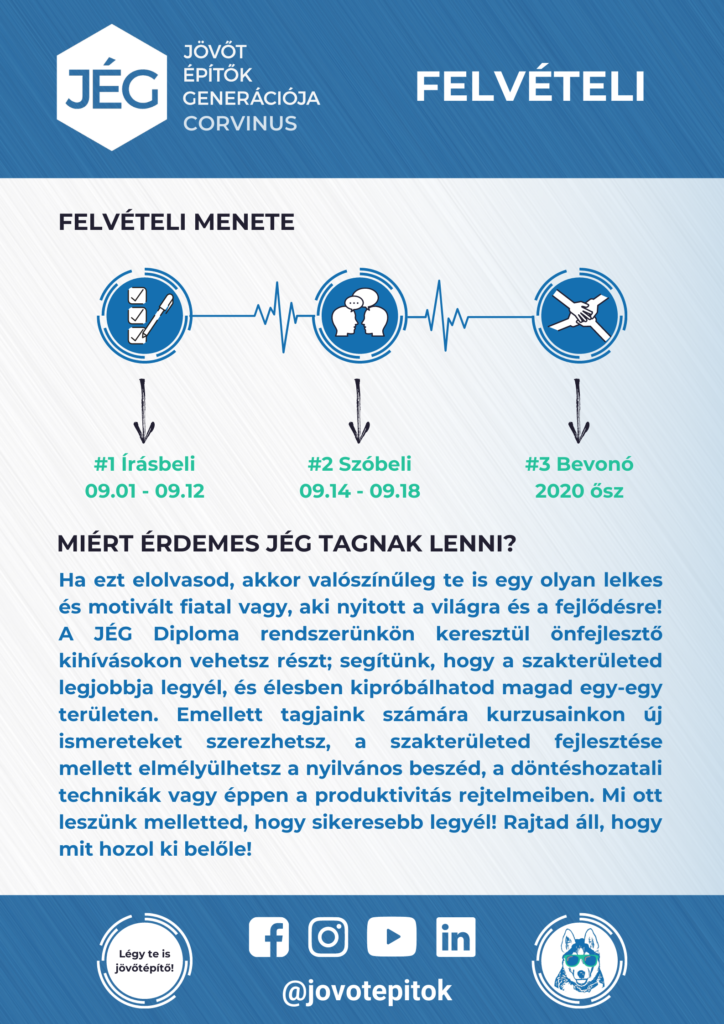 JÉG

JÖVŐT ÉPÍTŐK GENERÁCIÓJA CORVINUS

FELVÉTELI

FELVÉTELI MENETE

#1 Írásbeli
09.01 - 09.12

#2 Szóbeli
09.14 - 09.18

#3 Bevonó
2020 ősz

MIÉRT ÉRDEMES JÉG TAGNAK LENNI?

Ha ezt elolvasod, akkor valószínűleg te is egy olyan lelkes és motivált fiatal vagy, aki nyitott a világra és a fejlődésre! A JÉG Diploma rendszerünkön keresztül önfejlesztő kihívásokon vehetsz részt; segítünk, hogy a szakterületed legjobbja legyél, és élesben kipróbálhatod magad egy-egy területen. Emellett tagjaink számára kurzusainkon új ismereteket szerezhetsz, a szakterületed fejlesztése mellett elmélyülhetsz a nyilvános beszéd, a döntéshozatali technikák vagy éppen a produktivitás rejtelmeiben. Mi ott leszünk melletted, hogy sikeresebb legyél! Rajtad áll, hogy mit hozol ki belőle!

Légy te is jövőtépítő!

@jovotepitok